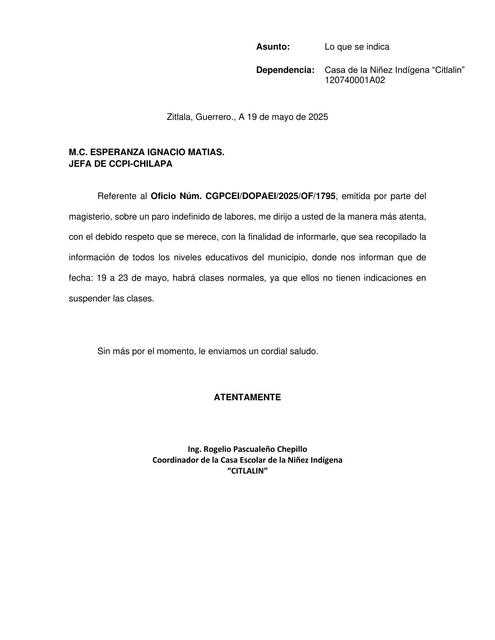 Asunto: Lo que se indica

Dependencia: Casa de la Niñez Indígena "Citlalin" 120740001A02

Zitlala, Guerrero., A 19 de mayo de 2025

M.C. ESPERANZA IGNACIO MATIAS.
JEFA DE CCPI-CHILAPA

Referente al Oficio Núm. CGPCEI/DOPAEI/2025/OF/1795, emitida por parte del magisterio, sobre un paro indefinido de labores, me dirijo a usted de la manera más atenta, con el debido respeto que se merece, con la finalidad de informarle, que sea recopilado la información de todos los niveles educativos del municipio, donde nos informan que de fecha: 19 a 23 de mayo, habrá clases normales, ya que ellos no tienen indicaciones en suspender las clases.

Sin más por el momento, le enviamos un cordial saludo.

ATENTAMENTE

Ing. Rogelio Pascualeño Chepillo
Coordinador de la Casa Escolar de la Niñez Indígena
"CITLALIN"